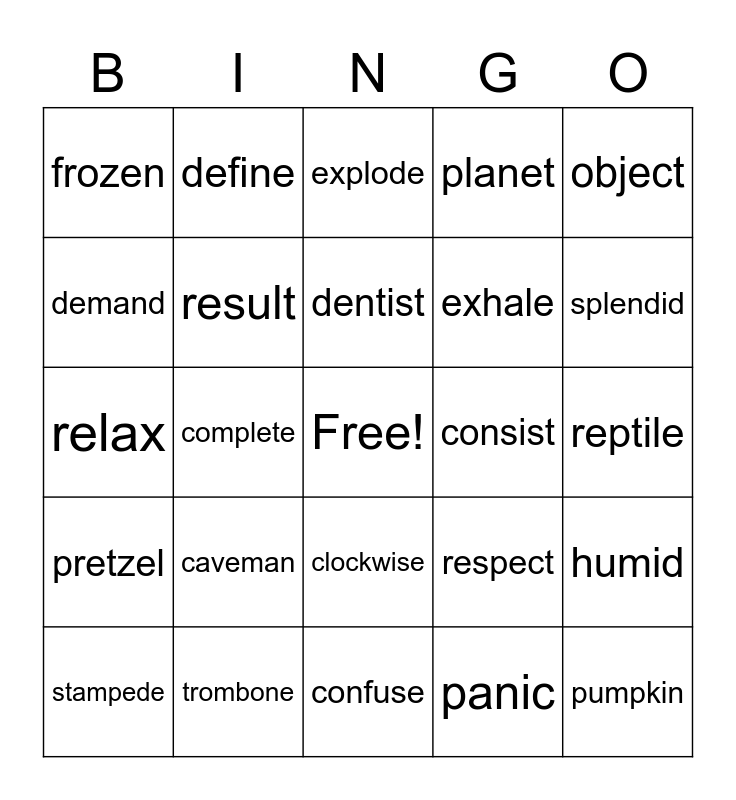 | B | I | N | G | O |
|---|---|---|---|---|
| frozen | define | explode | planet | object |
| demand | result | dentist | exhale | splendid |
| relax | complete | Free! | consist | reptile |
| pretzel | caveman | clockwise | respect | humid |
| stampede | trombone | confuse | panic | pumpkin |